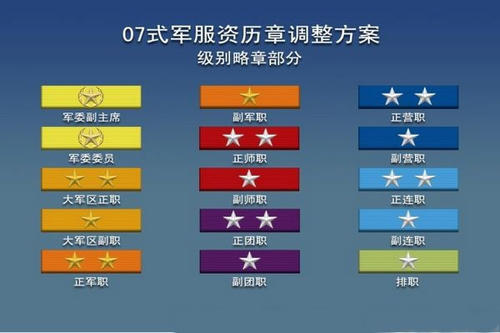 07式军服资历章调整方案
级别略章部分

军委副主席
军委委员
大军区正职
大军区副职
正军职

副军职
正师职
副师职
正团职
副团职

正营职
副营职
正连职
副连职
排职